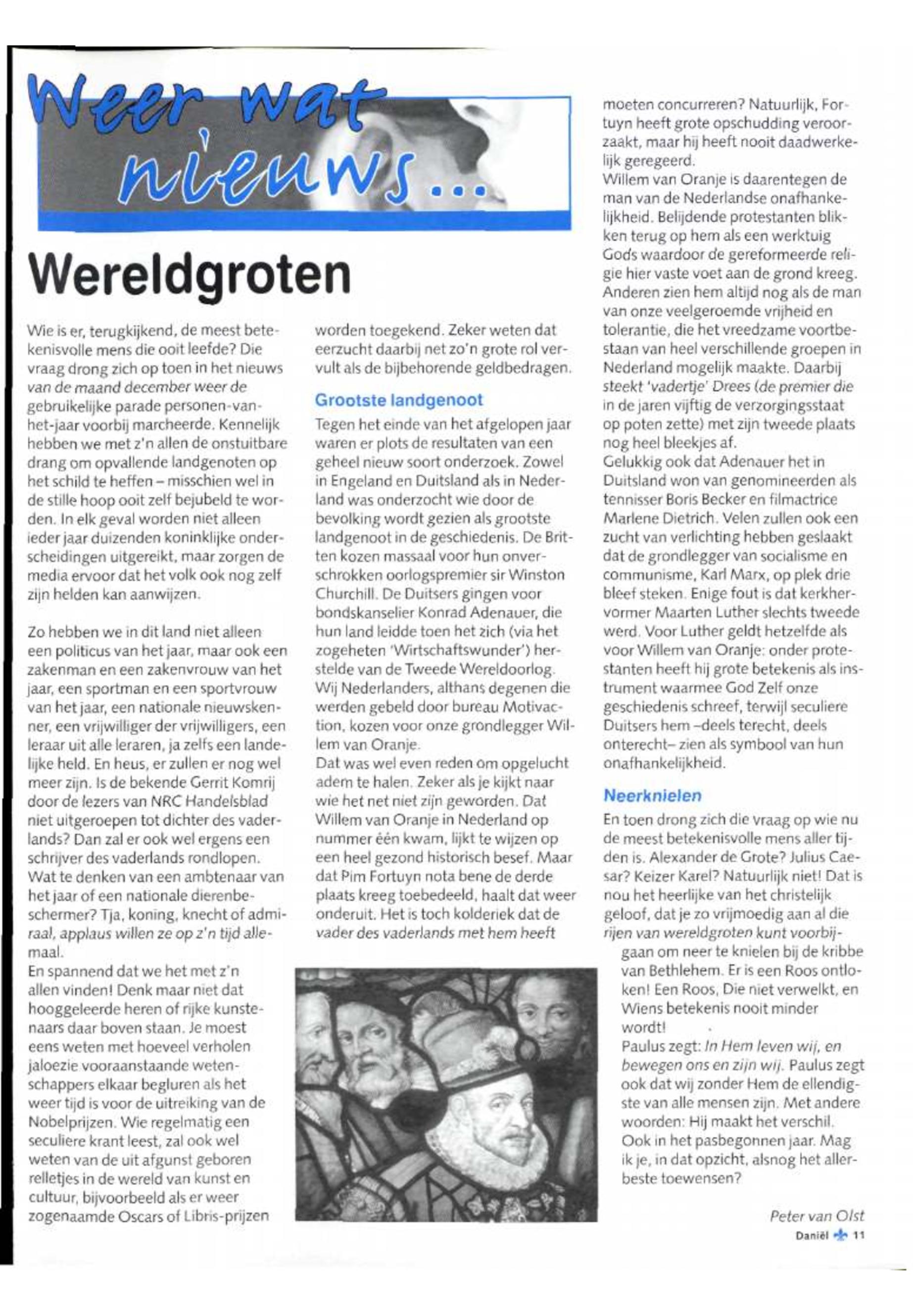 Weer wat nieuws...

Wereldgroten

Wie is er, terugkijkend, de meest betekenisvolle mens die ooit leefde? Die vraag drong zich op toen in het nieuws van de maand december weer de gebruikelijke parade personen-van-het-jaar voorbij marcheerde. Kennelijk hebben we met z'n allen de onstuitbare drang om opvallende landgenoten op het schild te heffen – misschien wel in de stille hoop ooit zelf bejubeld te worden. In elk geval worden niet alleen ieder jaar duizenden koninklijke onderscheidingen uitgereikt, maar zorgen de media ervoor dat het volk ook nog zelf zijn helden kan aanwijzen.

Zo hebben we in dit land niet alleen een politicus van het jaar, maar ook een zakenman en een zakenvrouw van het jaar, een sportman en een sportvrouw van het jaar, een nationale nieuwskenner, een vrijwilliger der vrijwilligers, een leraar uit alle leraren, ja zelfs een landelijke held. En heus, er zullen er nog wel meer zijn. Is de bekende Gerrit Komrij door de lezers van NRC Handelsblad niet uitgeroepen tot dichter des vaderlands? Dan zal er ook wel ergens een schrijver des vaderlands rondlopen. Wat te denken van een ambtenaar van het jaar of een nationale dierenbeschermer? Tja, koning, knecht of admiraal, applaus willen ze op z'n tijd allemaal.
En spannend dat we het met z'n allen vinden! Denk maar niet dat hooggeleerde heren of rijke kunstenaars daar boven staan. Je moest eens weten met hoeveel verholen jaloezie vooraanstaande wetenschappers elkaar begluren als het weer tijd is voor de uitreiking van de Nobelprijzen. Wie regelmatig een seculiere krant leest, zal ook wel weten van de uit afgunst geboren relletjes in de wereld van kunst en cultuur, bijvoorbeeld als er weer zogenaamde Oscars of Libris-prijzen worden toegekend. Zeker weten dat eerzucht daarbij net zo'n grote rol vervult als de bijbehorende geldbedragen.

Grootste landgenoot
Tegen het einde van het afgelopen jaar waren er plots de resultaten van een geheel nieuw soort onderzoek. Zowel in Engeland en Duitsland als in Nederland was onderzocht wie door de bevolking wordt gezien als grootste landgenoot in de geschiedenis. De Britten kozen massaal voor hun onverschrokken oorlogspremier sir Winston Churchill. De Duitsers gingen voor bondskanselier Konrad Adenauer, die hun land leidde toen het zich (via het zogeheten 'Wirtschaftswunder') herstelde van de Tweede Wereldoorlog. Wij Nederlanders, althans degenen die werden gebeld door bureau Motivaction, kozen voor onze grondlegger Willem van Oranje.
Dat was wel even reden om opgelucht adem te halen. Zeker als je kijkt naar wie het net niet zijn geworden. Dat Willem van Oranje in Nederland op nummer één kwam, lijkt te wijzen op een heel gezond historisch besef. Maar dat Pim Fortuyn nota bene de derde plaats kreeg toebedeeld, haalt dat weer onderuit. Het is toch kolderiek dat de vader des vaderlands met hem heeft moeten concurreren? Natuurlijk, Fortuyn heeft grote opschudding veroorzaakt, maar hij heeft nooit daadwerkelijk geregeerd.
Willem van Oranje is daarentegen de man van de Nederlandse onafhankelijkheid. Belijdende protestanten blikken terug op hem als een werktuig Gods waardoor de gereformeerde religie hier vaste voet aan de grond kreeg. Anderen zien hem altijd nog als de man van onze veelgeroemde vrijheid en tolerantie, die het vreedzame voortbestaan van heel verschillende groepen in Nederland mogelijk maakte. Daarbij steekt 'vadertje' Drees (de premier die in de jaren vijftig de verzorgingsstaat op poten zette) met zijn tweede plaats nog heel bleekjes af.
Gelukkig ook dat Adenauer het in Duitsland won van genomineerden als tennisser Boris Becker en filmactrice Marlene Dietrich. Velen zullen ook een zucht van verlichting hebben geslaakt dat de grondlegger van socialisme en communisme, Karl Marx, op plek drie bleef steken. Enige fout is dat kerkhervormer Maarten Luther slechts tweede werd. Voor Luther geldt hetzelfde als voor Willem van Oranje: onder protestanten heeft hij grote betekenis als instrument waarmee God Zelf onze geschiedenis schreef, terwijl seculiere Duitsers hem –deels terecht, deels onterecht– zien als symbool van hun onafhankelijkheid.

Neerknielen
En toen drong zich die vraag op wie nu de meest betekenisvolle mens aller tijden is. Alexander de Grote? Julius Caesar? Keizer Karel? Natuurlijk niet! Dat is nou het heerlijke van het christelijk geloof, dat je zo vrijmoedig aan al die rijen van wereldgroten kunt voorbijgaan om neer te knielen bij de kribbe van Bethlehem. Er is een Roos ontloken! Een Roos, Die niet verwelkt, en Wiens betekenis nooit minder wordt!
Paulus zegt: In Hem leven wij, en bewegen ons en zijn wij. Paulus zegt ook dat wij zonder Hem de ellendigste van alle mensen zijn. Met andere woorden: Hij maakt het verschil. Ook in het pasbegonnen jaar. Mag ik je, in dat opzicht, alsnog het allerbeste toewensen?

Peter van Olst

Daniël 11